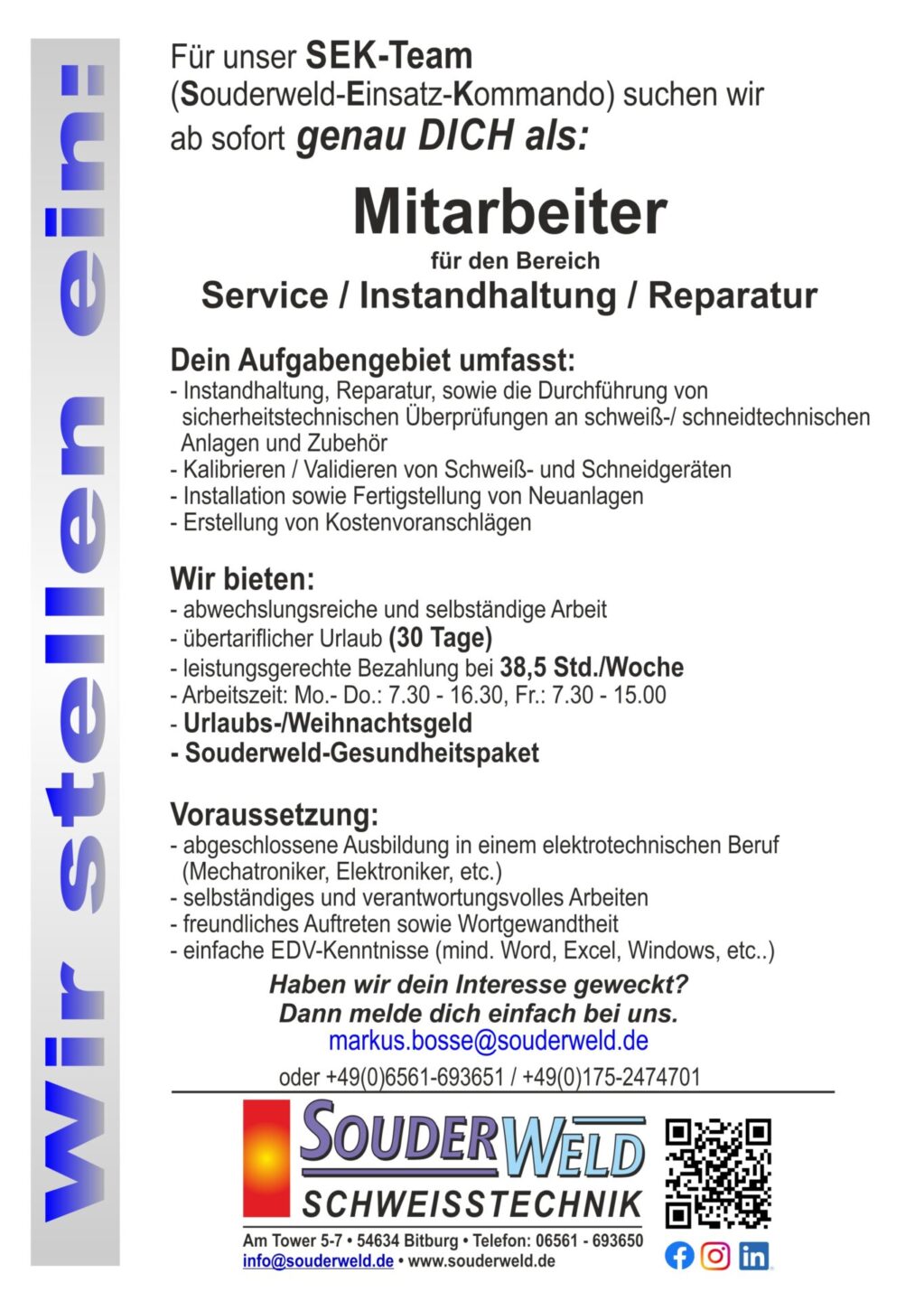 Wir stellen ein:

Für unser SEK-Team (Souderweld-Einsatz-Kommando) suchen wir ab sofort genau DICH als:

Mitarbeiter

für den Bereich

Service / Instandhaltung / Reparatur

Dein Aufgabengebiet umfasst:
- Instandhaltung, Reparatur, sowie die Durchführung von sicherheitstechnischen Überprüfungen an schweiß-/ schneidtechnischen Anlagen und Zubehör
- Kalibrieren / Validieren von Schweiß- und Schneidgeräten
- Installation sowie Fertigstellung von Neuanlagen
- Erstellung von Kostenvoranschlägen

Wir bieten:
- abwechslungsreiche und selbständige Arbeit
- übertariflicher Urlaub (30 Tage)
- leistungsgerechte Bezahlung bei 38,5 Std./Woche
- Arbeitszeit: Mo.- Do.: 7.30 - 16.30, Fr.: 7.30 - 15.00
- Urlaubs-/Weihnachtsgeld
- Souderweld-Gesundheitspaket

Voraussetzung:
- abgeschlossene Ausbildung in einem elektrotechnischen Beruf (Mechatroniker, Elektroniker, etc.)
- selbständiges und verantwortungsvolles Arbeiten
- freundliches Auftreten sowie Wortgewandtheit
- einfache EDV-Kenntnisse (mind. Word, Excel, Windows, etc..)

Haben wir dein Interesse geweckt?
Dann melde dich einfach bei uns.
markus.bosse@souderweld.de

oder +49(0)6561-693651 / +49(0)175-2474701

SOUDERWELD
SCHWEISSTECHNIK

Am Tower 5-7 • 54634 Bitburg • Telefon: 06561 - 693650
info@souderweld.de • www.souderweld.de